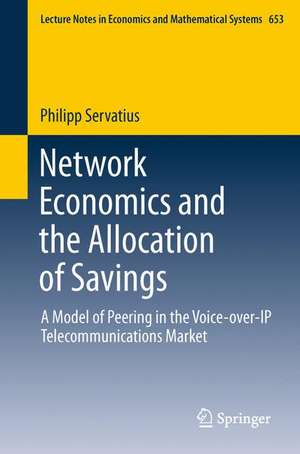 Lecture Notes in Economics and Mathematical Systems 653

Philipp Servatius

Network Economics and the Allocation of Savings

A Model of Peering in the Voice-over-IP Telecommunications Market

Springer